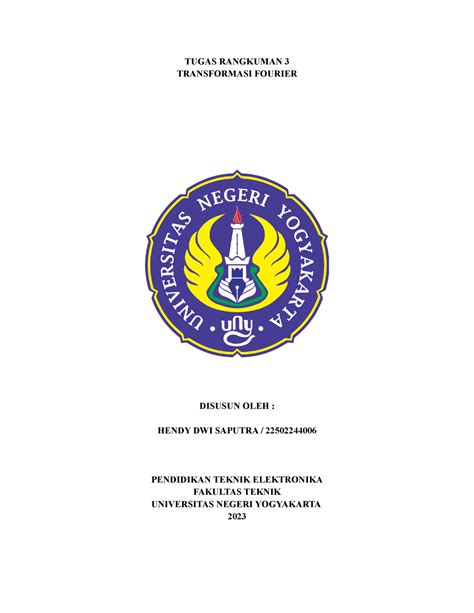 TUGAS RANGKUMAN 3
TRANSFORMASI FOURIER

UNIVERSITAS NEGERI YOGYAKARTA

uny

DISUSUN OLEH :

HENDY DWI SAPUTRA / 22502244006

PENDIDIKAN TEKNIK ELEKTRONIKA
FAKULTAS TEKNIK
UNIVERSITAS NEGERI YOGYAKARTA
2023